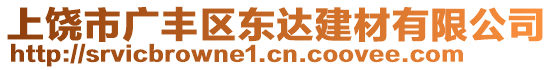 上饶市广丰区东达建材有限公司
http://srvicbrowne1.cn.coovee.com